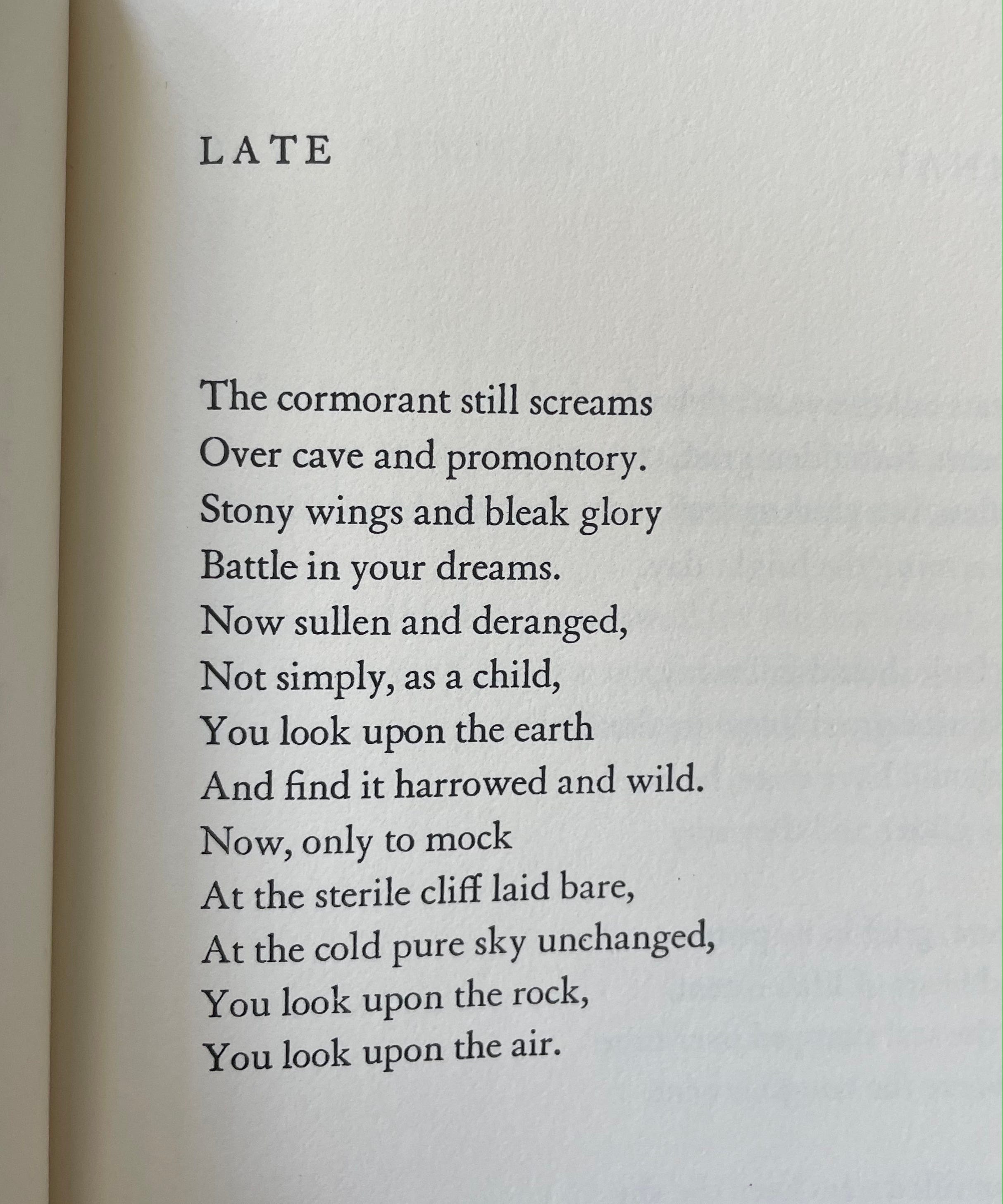 LATE

The cormorant still screams
Over cave and promontory.
Stony wings and bleak glory
Battle in your dreams.
Now sullen and deranged,
Not simply, as a child,
You look upon the earth
And find it harrowed and wild.
Now, only to mock
At the sterile cliff laid bare,
At the cold pure sky unchanged,
You look upon the rock,
You look upon the air.